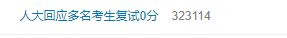 人大回应多名考生复试0分 323114